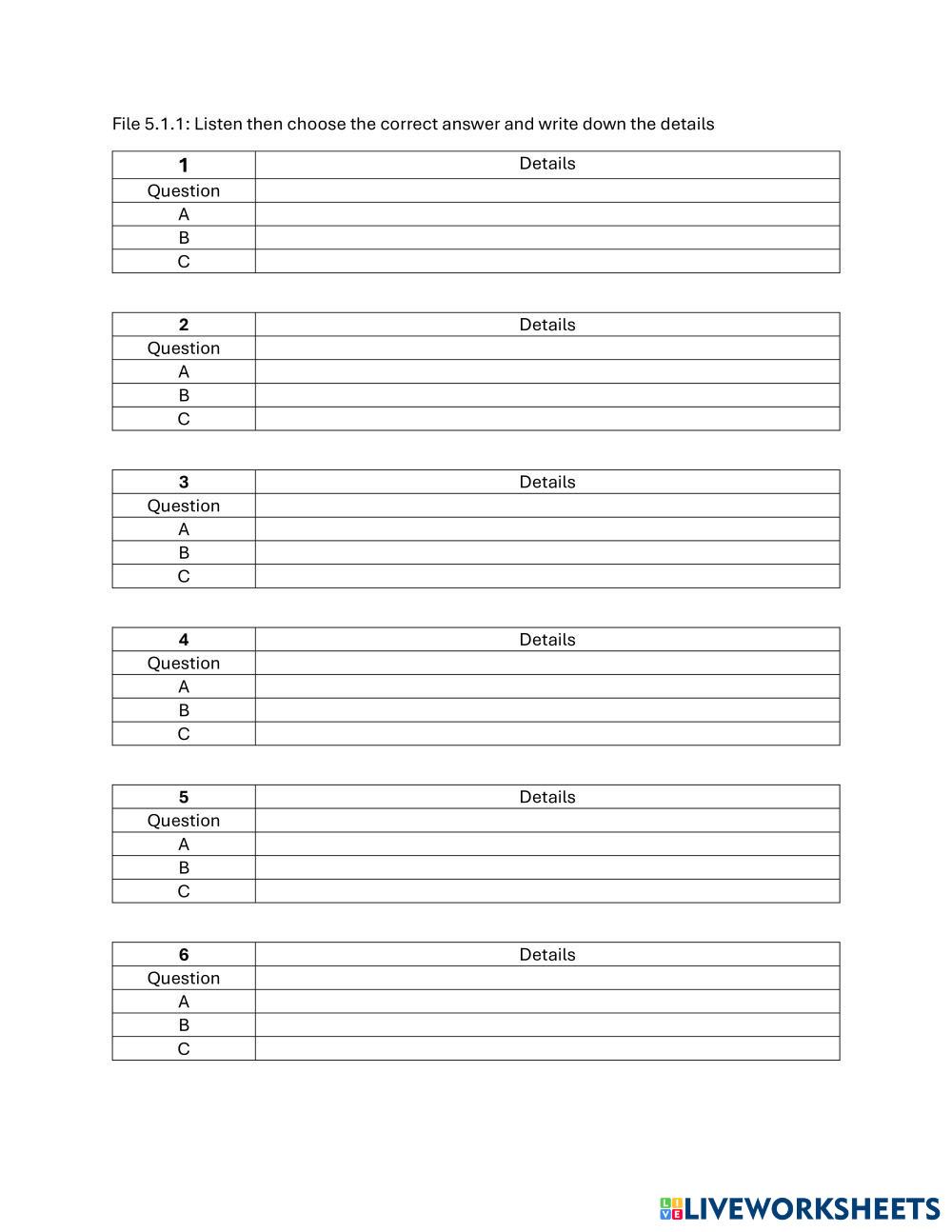 File 5.1.1: Listen then choose the correct answer and write down the details

| 1 | Details |
|---|---|
| Question | |
| A | |
| B | |
| C | |

| 2 | Details |
|---|---|
| Question | |
| A | |
| B | |
| C | |

| 3 | Details |
|---|---|
| Question | |
| A | |
| B | |
| C | |

| 4 | Details |
|---|---|
| Question | |
| A | |
| B | |
| C | |

| 5 | Details |
|---|---|
| Question | |
| A | |
| B | |
| C | |

| 6 | Details |
|---|---|
| Question | |
| A | |
| B | |
| C | |

LIVEWORKSHEETS